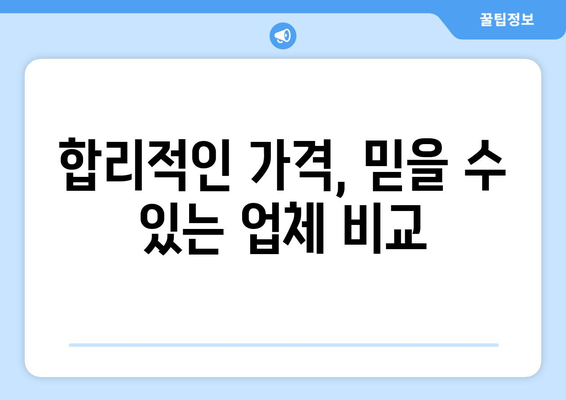 꿀팁정보

합리적인 가격, 믿을 수 있는 업체 비교